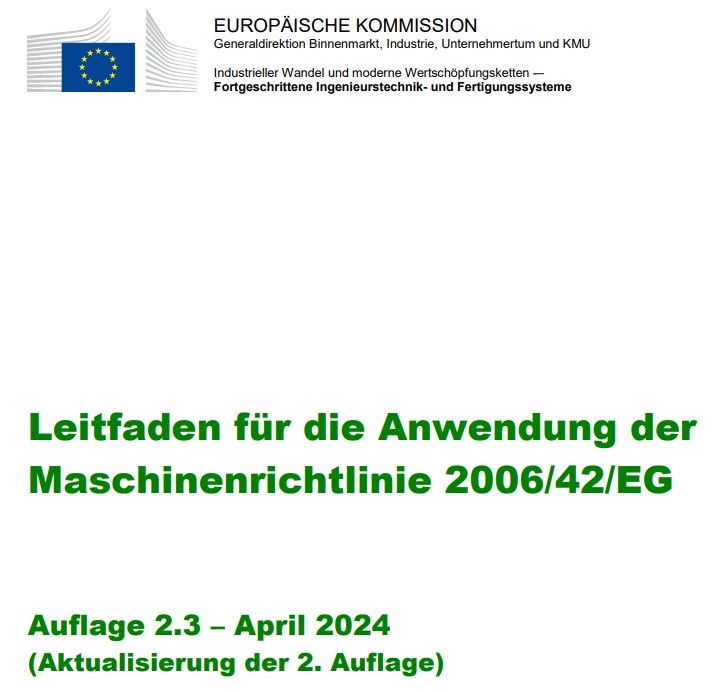 EUROPÄISCHE KOMMISSION
Generaldirektion Binnenmarkt, Industrie, Unternehmertum und KMU

Industrieller Wandel und moderne Wertschöpfungsketten —
Fortgeschrittene Ingenieurstechnik- und Fertigungssysteme

Leitfaden für die Anwendung der Maschinenrichtlinie 2006/42/EG

Auflage 2.3 – April 2024
(Aktualisierung der 2. Auflage)